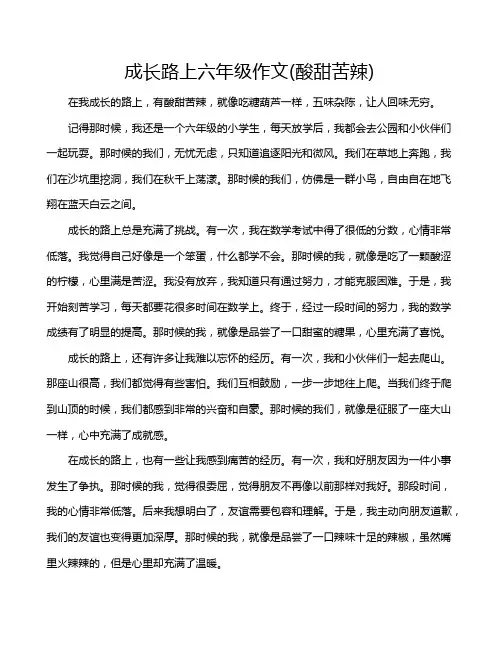 成长路上六年级作文(酸甜苦辣)

在我成长的路上，有酸甜苦辣，就像吃糖葫芦一样，五味杂陈，让人回味无穷。

记得那时候，我还是一个六年级的小学生，每天放学后，我都会去公园和小伙伴们一起玩耍。那时候的我们，无忧无虑，只知道追逐阳光和微风。我们在草地上奔跑，我们在沙坑里挖洞，我们在秋千上荡漾。那时候的我们，仿佛是一群小鸟，自由自在地飞翔在蓝天白云之间。

成长的路上总是充满了挑战。有一次，我在数学考试中得了很低的分数，心情非常低落。我觉得自己好像是一个笨蛋，什么都学不会。那时候的我，就像是吃了一颗酸涩的柠檬，心里满是苦涩。我没有放弃，我知道只有通过努力，才能克服困难。于是，我开始刻苦学习，每天都要花很多时间在数学上。终于，经过一段时间的努力，我的数学成绩有了明显的提高。那时候的我，就像是品尝了一口甜蜜的糖果，心里充满了喜悦。

成长的路上，还有许多让我难以忘怀的经历。有一次，我和小伙伴们一起去爬山。那座山很高，我们都觉得有些害怕。我们互相鼓励，一步一步地往上爬。当我们终于爬到山顶的时候，我们都感到非常的兴奋和自豪。那时候的我们，就像是征服了一座大山一样，心中充满了成就感。

在成长的路上，也有一些让我感到痛苦的经历。有一次，我和好朋友因为一件小事发生了争执。那时候的我，觉得很委屈，觉得朋友不再像以前那样对我好。那段时间，我的心情非常低落。后来我想明白了，友谊需要包容和理解。于是，我主动向朋友道歉，我们的友谊也变得更加深厚。那时候的我，就像是品尝了一口辣味十足的辣椒，虽然嘴里火辣辣的，但是心里却充满了温暖。